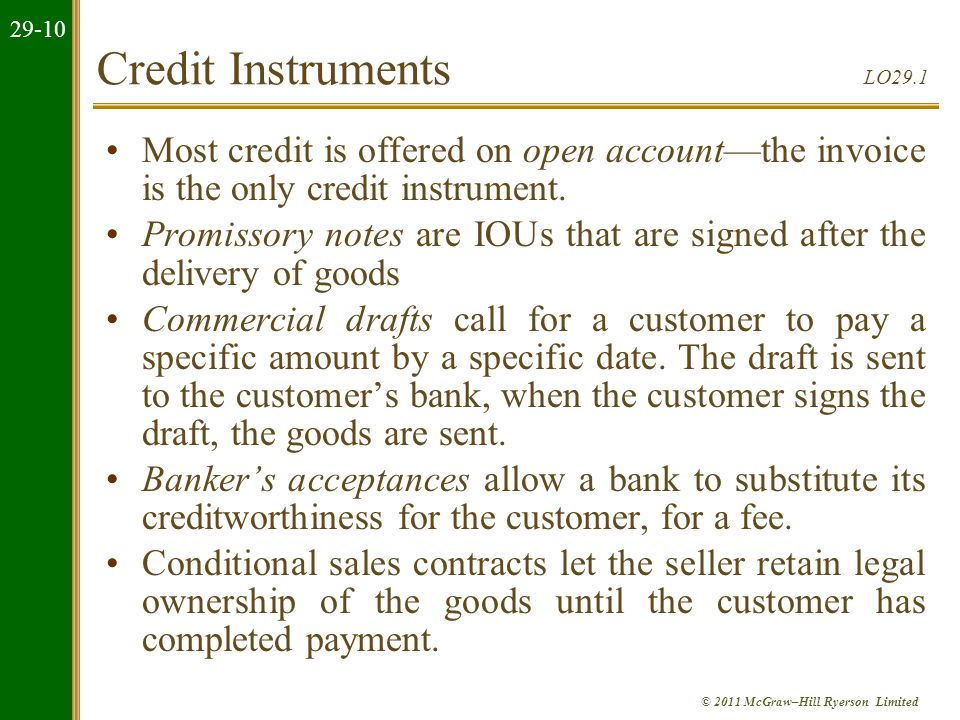 29-10

Credit Instruments

LO29.1

• Most credit is offered on open account—the invoice is the only credit instrument.
• Promissory notes are IOUs that are signed after the delivery of goods
• Commercial drafts call for a customer to pay a specific amount by a specific date. The draft is sent to the customer’s bank, when the customer signs the draft, the goods are sent.
• Banker’s acceptances allow a bank to substitute its creditworthiness for the customer, for a fee.
• Conditional sales contracts let the seller retain legal ownership of the goods until the customer has completed payment.

© 2011 McGraw–Hill Ryerson Limited